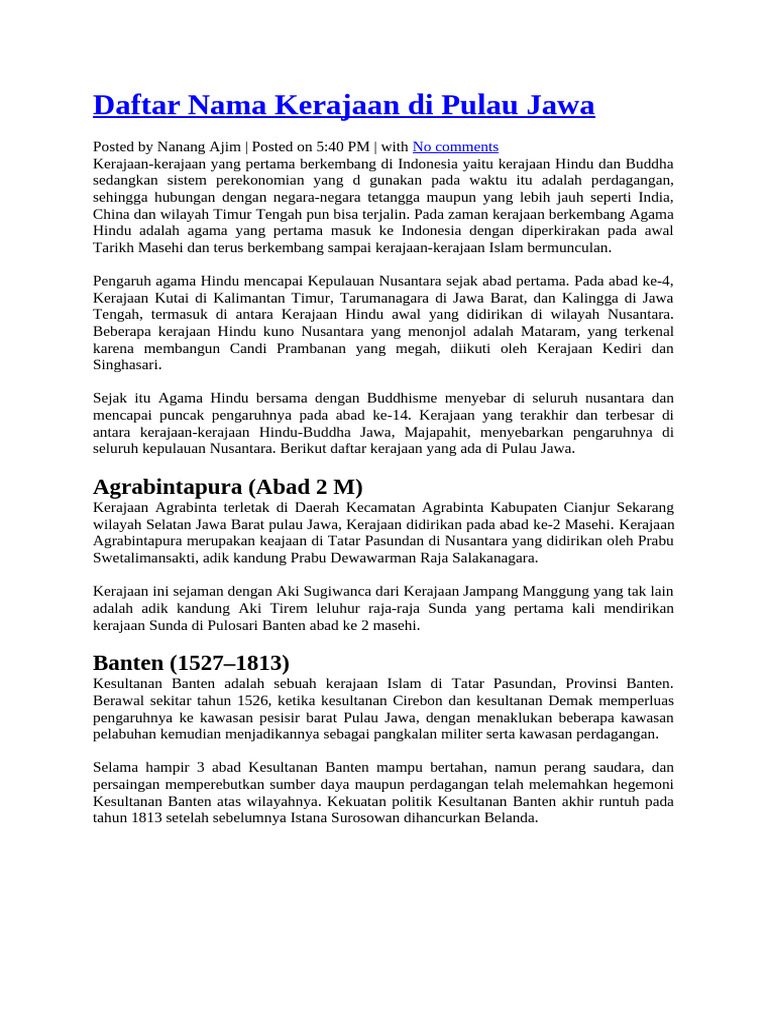 Daftar Nama Kerajaan di Pulau Jawa

Posted by Nanang Ajim | Posted on 5:40 PM | with No comments
Kerajaan-kerajaan yang pertama berkembang di Indonesia yaitu kerajaan Hindu dan Buddha sedangkan sistem perekonomian yang d gunakan pada waktu itu adalah perdagangan, sehingga hubungan dengan negara-negara tetangga maupun yang lebih jauh seperti India, China dan wilayah Timur Tengah pun bisa terjalin. Pada zaman kerajaan berkembang Agama Hindu adalah agama yang pertama masuk ke Indonesia dengan diperkirakan pada awal Tarikh Masehi dan terus berkembang sampai kerajaan-kerajaan Islam bermunculan.

Pengaruh agama Hindu mencapai Kepulauan Nusantara sejak abad pertama. Pada abad ke-4, Kerajaan Kutai di Kalimantan Timur, Tarumanagara di Jawa Barat, dan Kalingga di Jawa Tengah, termasuk di antara Kerajaan Hindu awal yang didirikan di wilayah Nusantara. Beberapa kerajaan Hindu kuno Nusantara yang menonjol adalah Mataram, yang terkenal karena membangun Candi Prambanan yang megah, diikuti oleh Kerajaan Kediri dan Singhasari.

Sejak itu Agama Hindu bersama dengan Buddhisme menyebar di seluruh nusantara dan mencapai puncak pengaruhnya pada abad ke-14. Kerajaan yang terakhir dan terbesar di antara kerajaan-kerajaan Hindu-Buddha Jawa, Majapahit, menyebarkan pengaruhnya di seluruh kepulauan Nusantara. Berikut daftar kerajaan yang ada di Pulau Jawa.

Agrabintapura (Abad 2 M)
Kerajaan Agrabinta terletak di Daerah Kecamatan Agrabinta Kabupaten Cianjur Sekarang wilayah Selatan Jawa Barat pulau Jawa, Kerajaan didirikan pada abad ke-2 Masehi. Kerajaan Agrabintapura merupakan keajaan di Tatar Pasundan di Nusantara yang didirikan oleh Prabu Swetalimansakti, adik kandung Prabu Dewawarman Raja Salakanagara.

Kerajaan ini sejaman dengan Aki Sugiwanca dari Kerajaan Jampang Manggung yang tak lain adalah adik kandung Aki Tirem leluhur raja-raja Sunda yang pertama kali mendirikan kerajaan Sunda di Pulosari Banten abad ke 2 masehi.

Banten (1527–1813)
Kesultanan Banten adalah sebuah kerajaan Islam di Tatar Pasundan, Provinsi Banten. Berawal sekitar tahun 1526, ketika kesultanan Cirebon dan kesultanan Demak memperluas pengaruhnya ke kawasan pesisir barat Pulau Jawa, dengan menaklukan beberapa kawasan pelabuhan kemudian menjadikannya sebagai pangkalan militer serta kawasan perdagangan.

Selama hampir 3 abad Kesultanan Banten mampu bertahan, namun perang saudara, dan persaingan memperebutkan sumber daya maupun perdagangan telah melemahkan hegemoni Kesultanan Banten atas wilayahnya. Kekuatan politik Kesultanan Banten akhir runtuh pada tahun 1813 setelah sebelumnya Istana Surosowan dihancurkan Belanda.